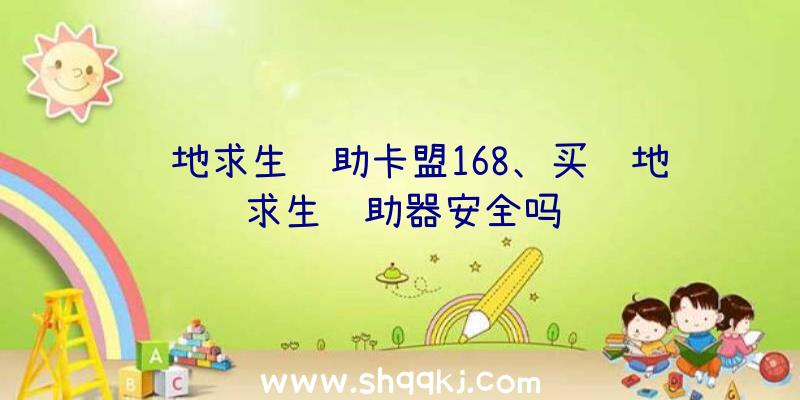 地求生 助卡盟168、买 地求生 助器安全吗

A
B C

www.shqqkj.com